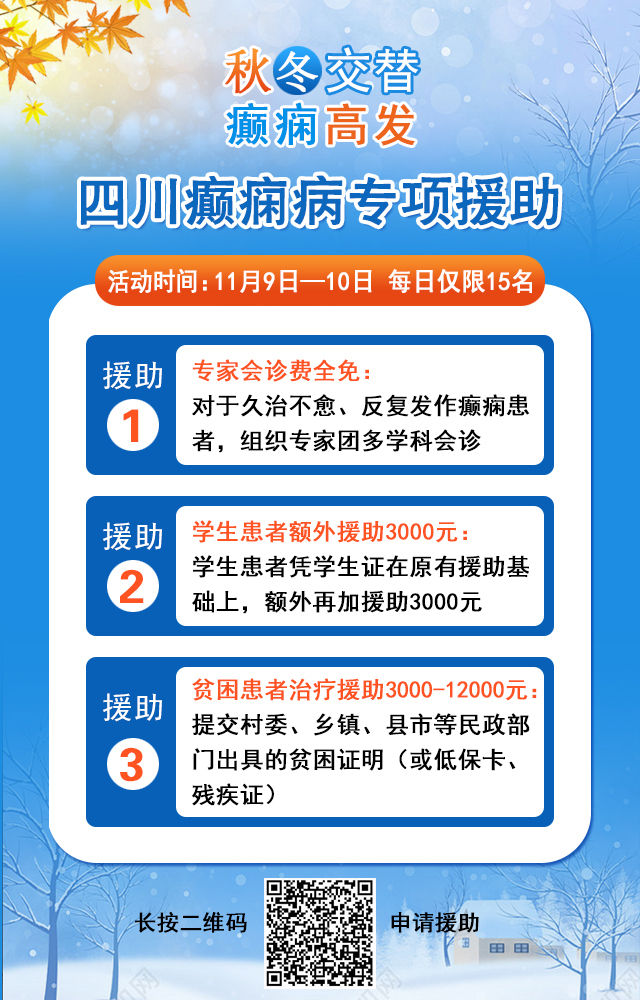 秋冬交替
癫痫高发

四川癫痫病专项援助

活动时间:11月9日—10日 每日仅限15名

援助
1
专家会诊费全免:
对于久治不愈、反复发作癫痫患者，组织专家团多学科会诊

援助
2
学生患者额外援助3000元:
学生患者凭学生证在原有援助基础上，额外再加援助3000元

援助
3
贫困患者治疗援助3000-12000元:
提交村委、乡镇、县市等民政部门出具的贫困证明（或低保卡、残疾证）

长按二维码 申请援助